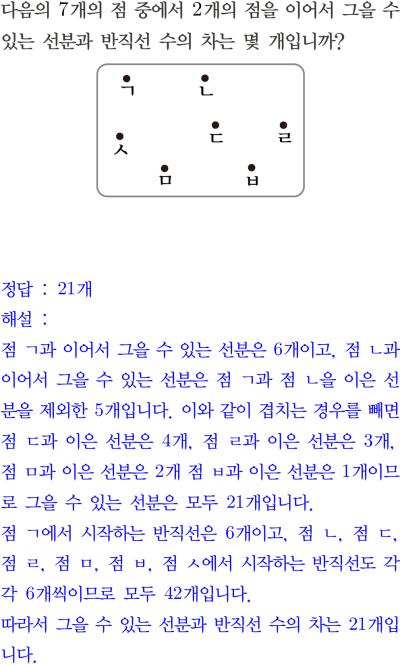 다음의 7개의 점 중에서 2개의 점을 이어서 그을 수 있는 선분과 반직선 수의 차는 몇 개입니까?

ㄱ ㄴ
ㅅ ㄷ ㄹ
ㅁ ㅂ

정답 : 21개
해설 :
점 ㄱ과 이어서 그을 수 있는 선분은 6개이고, 점 ㄴ과 이어서 그을 수 있는 선분은 점 ㄱ과 점 ㄴ을 이은 선분을 제외한 5개입니다. 이와 같이 겹치는 경우를 빼면 점 ㄷ과 이은 선분은 4개, 점 ㄹ과 이은 선분은 3개, 점 ㅁ과 이은 선분은 2개 점 ㅂ과 이은 선분은 1개이므로 그을 수 있는 선분은 모두 21개입니다.
점 ㄱ에서 시작하는 반직선은 6개이고, 점 ㄴ, 점 ㄷ, 점 ㄹ, 점 ㅁ, 점 ㅂ, 점 ㅅ에서 시작하는 반직선도 각각 6개씩이므로 모두 42개입니다.
따라서 그을 수 있는 선분과 반직선 수의 차는 21개입니다.